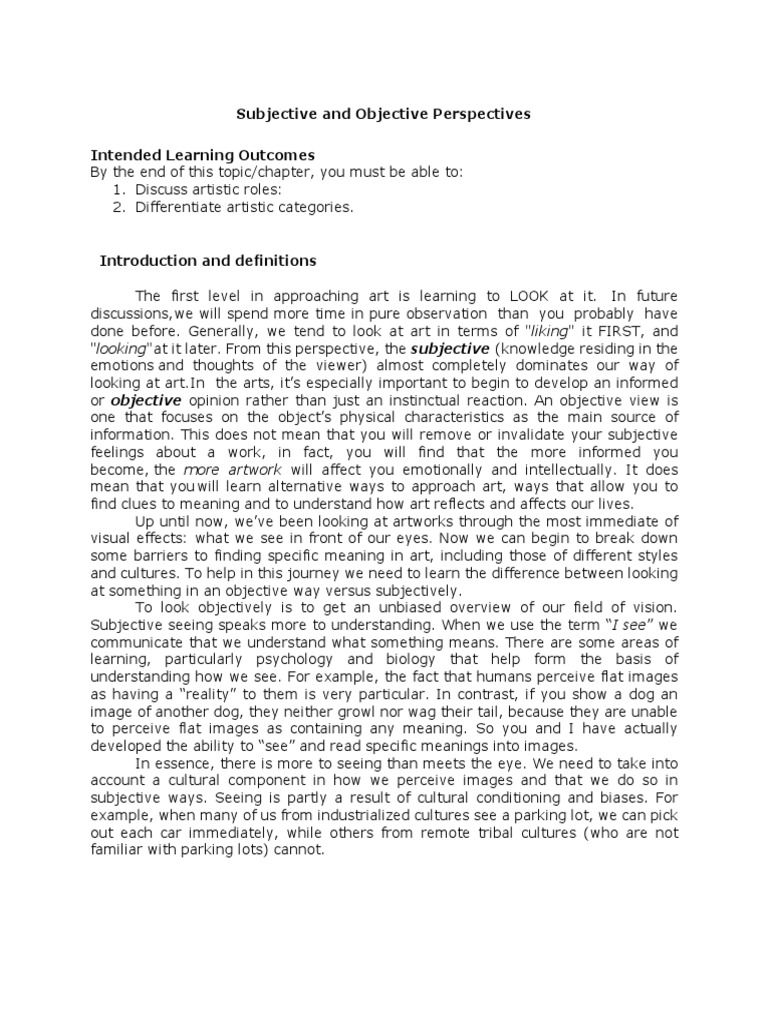 Subjective and Objective Perspectives

Intended Learning Outcomes
By the end of this topic/chapter, you must be able to:
1. Discuss artistic roles:
2. Differentiate artistic categories.

Introduction and definitions

The first level in approaching art is learning to LOOK at it. In future discussions,we will spend more time in pure observation than you probably have done before. Generally, we tend to look at art in terms of "liking" it FIRST, and "looking"at it later. From this perspective, the subjective (knowledge residing in the emotions and thoughts of the viewer) almost completely dominates our way of looking at art.In the arts, it's especially important to begin to develop an informed or objective opinion rather than just an instinctual reaction. An objective view is one that focuses on the object's physical characteristics as the main source of information. This does not mean that you will remove or invalidate your subjective feelings about a work, in fact, you will find that the more informed you become, the more artwork will affect you emotionally and intellectually. It does mean that youwill learn alternative ways to approach art, ways that allow you to find clues to meaning and to understand how art reflects and affects our lives.

Up until now, we've been looking at artworks through the most immediate of visual effects: what we see in front of our eyes. Now we can begin to break down some barriers to finding specific meaning in art, including those of different styles and cultures. To help in this journey we need to learn the difference between looking at something in an objective way versus subjectively.

To look objectively is to get an unbiased overview of our field of vision. Subjective seeing speaks more to understanding. When we use the term "I see" we communicate that we understand what something means. There are some areas of learning, particularly psychology and biology that help form the basis of understanding how we see. For example, the fact that humans perceive flat images as having a "reality" to them is very particular. In contrast, if you show a dog an image of another dog, they neither growl nor wag their tail, because they are unable to perceive flat images as containing any meaning. So you and I have actually developed the ability to "see" and read specific meanings into images.

In essence, there is more to seeing than meets the eye. We need to take into account a cultural component in how we perceive images and that we do so in subjective ways. Seeing is partly a result of cultural conditioning and biases. For example, when many of us from industrialized cultures see a parking lot, we can pick out each car immediately, while others from remote tribal cultures (who are not familiar with parking lots) cannot.